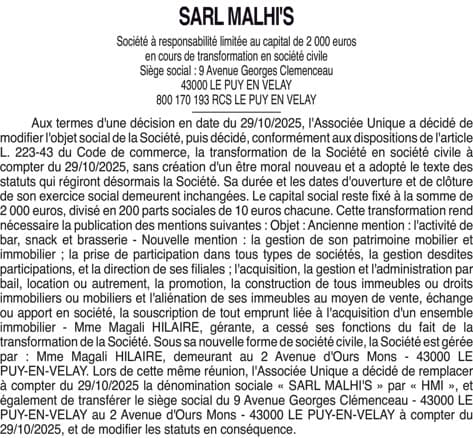 SARL MALHI'S

Société à responsabilité limitée au capital de 2 000 euros
en cours de transformation en société civile
Siège social : 9 Avenue Georges Clemenceau
43000 LE PUY EN VELAY
800 170 193 RCS LE PUY EN VELAY

Aux termes d'une décision en date du 29/10/2025, l'Associée Unique a décidé de modifier l'objet social de la Société, puis décidé, conformément aux dispositions de l'article L. 223-43 du Code de commerce, la transformation de la Société en société civile à compter du 29/10/2025, sans création d'un être moral nouveau et a adopté le texte des statuts qui régiront désormais la Société. Sa durée et les dates d'ouverture et de clôture de son exercice social demeurent inchangées. Le capital social reste fixé à la somme de 2 000 euros, divisé en 200 parts sociales de 10 euros chacune. Cette transformation rend nécessaire la publication des mentions suivantes : Objet : Ancienne mention : l'activité de bar, snack et brasserie - Nouvelle mention : la gestion de son patrimoine mobilier et immobilier ; la prise de participation dans tous types de sociétés, la gestion desdites participations, et la direction de ses filiales ; l'acquisition, la gestion et l'administration par bail, location ou autrement, la promotion, la construction de tous immeubles ou droits immobiliers ou mobiliers et l'aliénation de ses immeubles au moyen de vente, échange ou apport en société, la souscription de tout emprunt liée à l'acquisition d'un ensemble immobilier - Mme Magali HILAIRE, gérante, a cessé ses fonctions du fait de la transformation de la Société. Sous sa nouvelle forme de société civile, la Société est gérée par : Mme Magali HILAIRE, demeurant au 2 Avenue d'Ours Mons - 43000 LE PUY-EN-VELAY. Lors de cette même réunion, l'Associée Unique a décidé de remplacer à compter du 29/10/2025 la dénomination sociale « SARL MALHI'S » par « HMI », et également de transférer le siège social du 9 Avenue Georges Clémenceau - 43000 LE PUY-EN-VELAY au 2 Avenue d'Ours Mons - 43000 LE PUY-EN-VELAY à compter du 29/10/2025, et de modifier les statuts en conséquence.